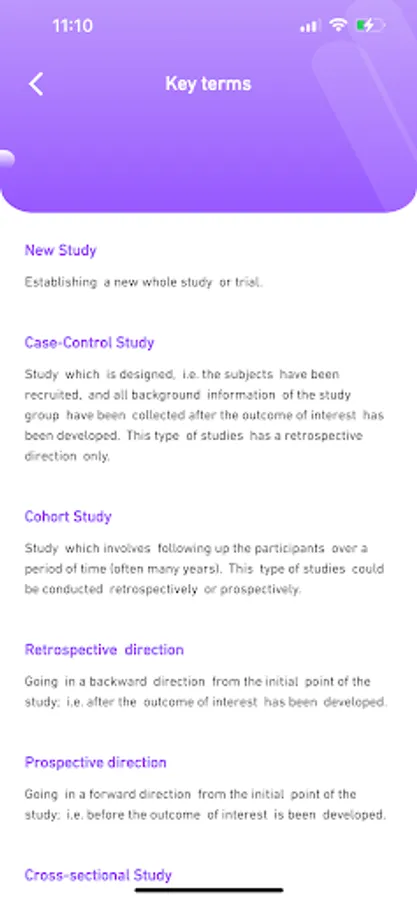 11:10

Key terms

New Study

Establishing a new whole study or trial.

Case-Control Study

Study which is designed, i.e. the subjects have been recruited, and all background information of the study group have been collected after the outcome of interest has been developed. This type of studies has a retrospective direction only.

Cohort Study

Study which involves following up the participants over a period of time (often many years). This type of studies could be conducted retrospectively or prospectively.

Retrospective direction

Going in a backward direction from the initial point of the study; i.e. after the outcome of interest has been developed.

Prospective direction

Going in a forward direction from the initial point of the study; i.e. before the outcome of interest is been developed.

Cross-sectional Study